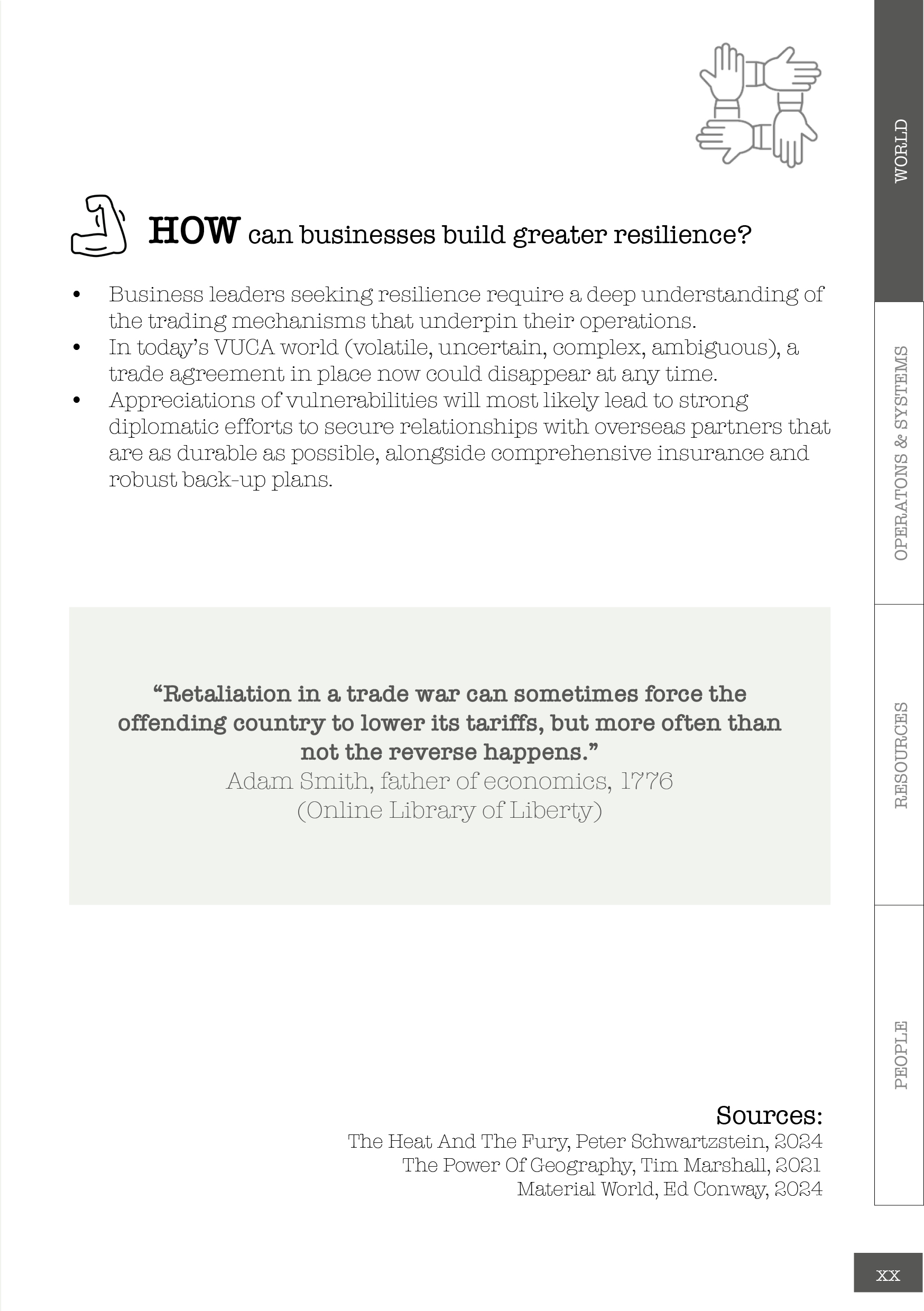 HOW can businesses build greater resilience?

• Business leaders seeking resilience require a deep understanding of the trading mechanisms that underpin their operations.
• In today's VUCA world (volatile, uncertain, complex, ambiguous), a trade agreement in place now could disappear at any time.
• Appreciations of vulnerabilities will most likely lead to strong diplomatic efforts to secure relationships with overseas partners that are as durable as possible, alongside comprehensive insurance and robust back-up plans.

"Retaliation in a trade war can sometimes force the offending country to lower its tariffs, but more often than not the reverse happens."
Adam Smith, father of economics, 1776
(Online Library of Liberty)

Sources:
The Heat And The Fury, Peter Schwartzstein, 2024
The Power Of Geography, Tim Marshall, 2021
Material World, Ed Conway, 2024

WORLD
OPERATONS & SYSTEMS
RESOURCES
PEOPLE

XX